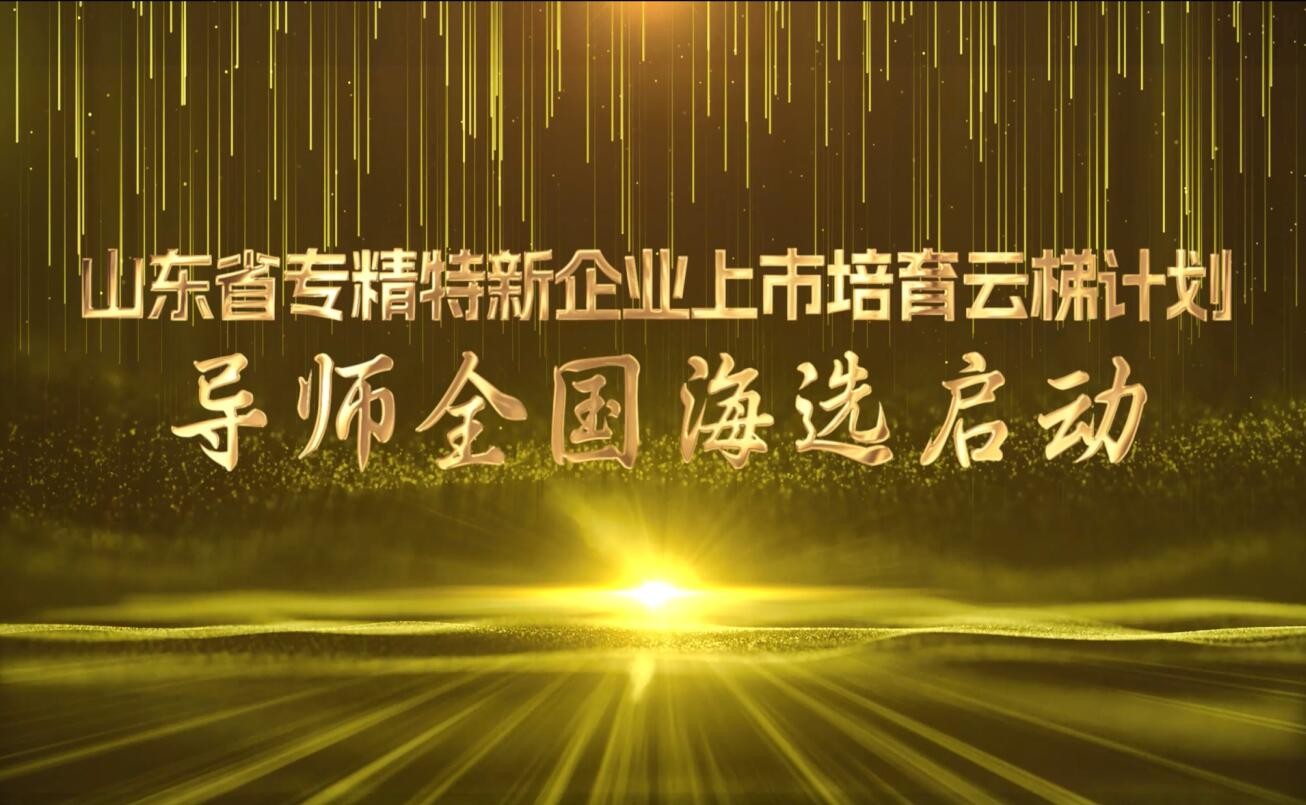 山东省专精特新企业上市培育云梯计划
导师全国海选启动